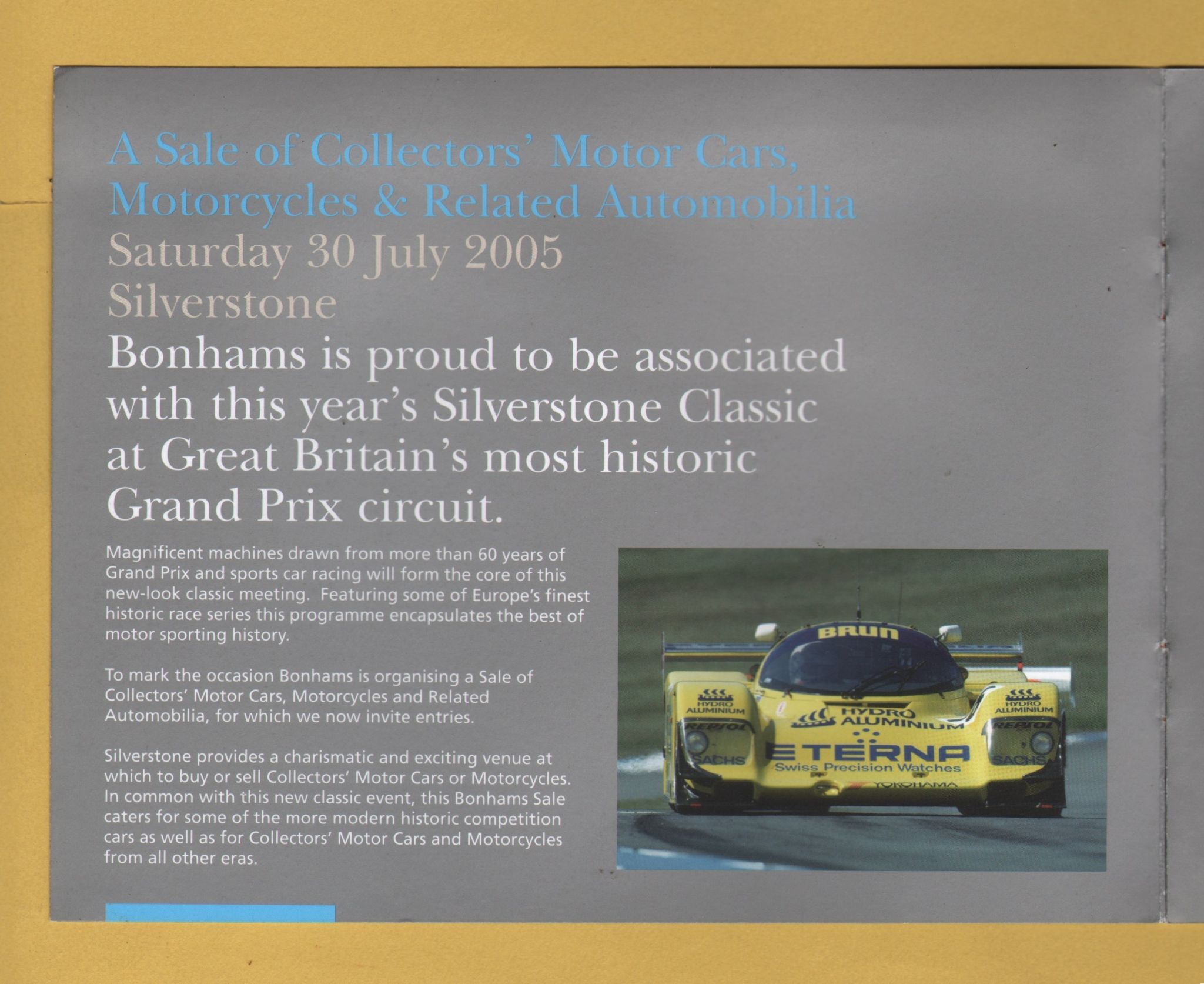 A Sale of Collectors' Motor Cars, Motorcycles & Related Automobilia
Saturday 30 July 2005
Silverstone
Bonhams is proud to be associated with this year's Silverstone Classic at Great Britain's most historic Grand Prix circuit.

Magnificent machines drawn from more than 60 years of Grand Prix and sports car racing will form the core of this new-look classic meeting. Featuring some of Europe's finest historic race series this programme encapsulates the best of motor sporting history.

To mark the occasion Bonhams is organising a Sale of Collectors' Motor Cars, Motorcycles and Related Automobilia, for which we now invite entries.

Silverstone provides a charismatic and exciting venue at which to buy or sell Collectors' Motor Cars or Motorcycles. In common with this new classic event, this Bonhams Sale caters for some of the more modern historic competition cars as well as for Collectors' Motor Cars and Motorcycles from all other eras.

BRUN
HYDRO ALUMINIUM
HYDRO ALUMINIUM
HYDRO ALUMINIUM
REPSOL
REPSOL
SACHS
SACHS
ETERNA
Swiss Precision Watches
YOKOHAMA